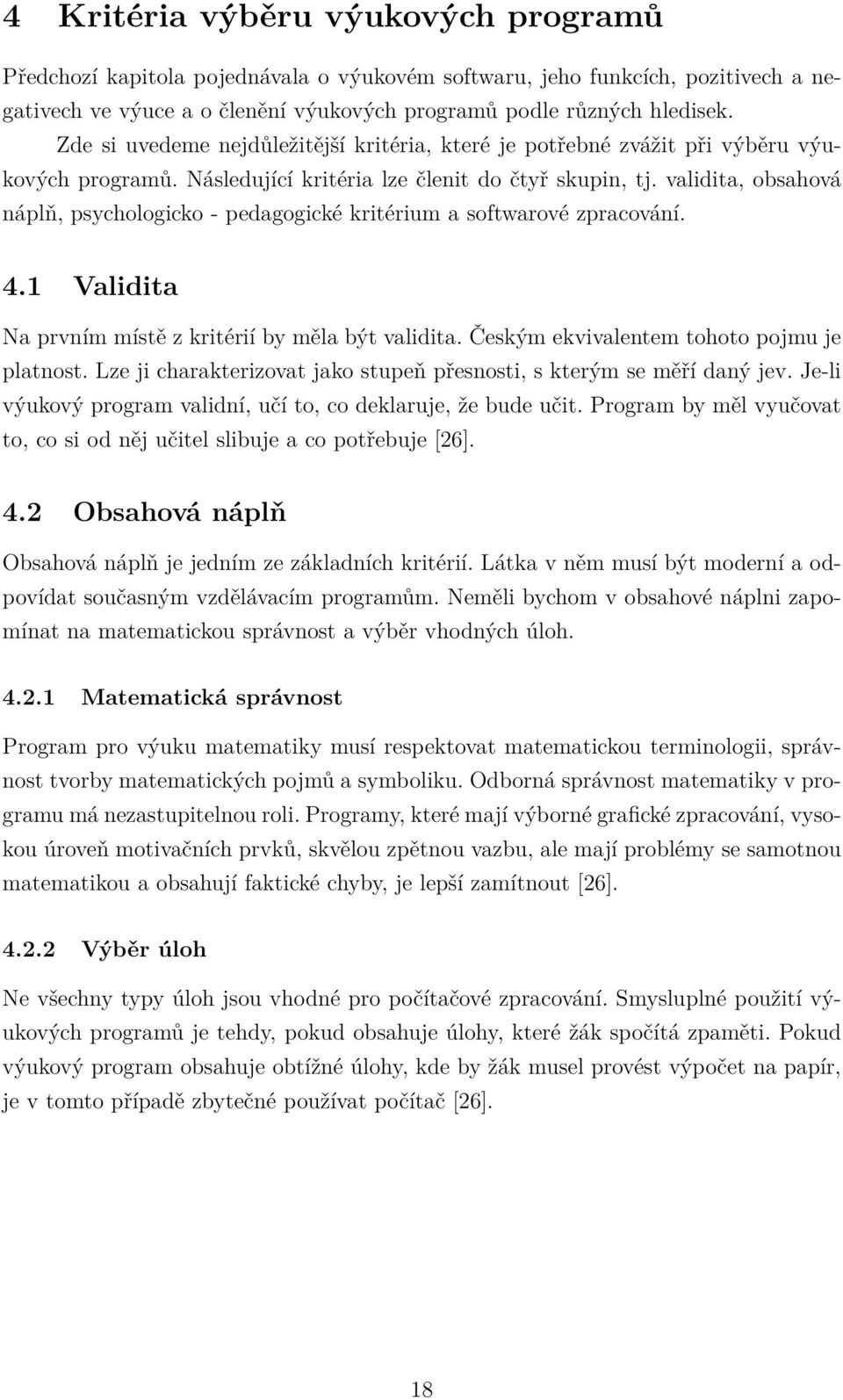 4 Kritéria výběru výukových programů

Předchozí kapitola pojednávala o výukovém softwaru, jeho funkcích, pozitivech a negativech ve výuce a o členění výukových programů podle různých hledisek.

Zde si uvedeme nejdůležitější kritéria, které je potřebné zvážit při výběru výukových programů. Následující kritéria lze členit do čtyř skupin, tj. validita, obsahová náplň, psychologicko - pedagogické kritérium a softwarové zpracování.

4.1 Validita

Na prvním místě z kritérií by měla být validita. Českým ekvivalentem tohoto pojmu je platnost. Lze ji charakterizovat jako stupeň přesnosti, s kterým se měří daný jev. Je-li výukový program validní, učí to, co deklaruje, že bude učit. Program by měl vyučovat to, co si od něj učitel slibuje a co potřebuje [26].

4.2 Obsahová náplň

Obsahová náplň je jedním ze základních kritérií. Látka v něm musí být moderní a odpovídat současným vzdělávacím programům. Neměli bychom v obsahové náplni zapomínat na matematickou správnost a výběr vhodných úloh.

4.2.1 Matematická správnost

Program pro výuku matematiky musí respektovat matematickou terminologii, správnost tvorby matematických pojmů a symboliku. Odborná správnost matematiky v programu má nezastupitelnou roli. Programy, které mají výborné grafické zpracování, vysokou úroveň motivačních prvků, skvělou zpětnou vazbu, ale mají problémy se samotnou matematikou a obsahují faktické chyby, je lepší zamítnout [26].

4.2.2 Výběr úloh

Ne všechny typy úloh jsou vhodné pro počítačové zpracování. Smysluplné použití výukových programů je tehdy, pokud obsahuje úlohy, které žák spočítá zpaměti. Pokud výukový program obsahuje obtížné úlohy, kde by žák musel provést výpočet na papír, je v tomto případě zbytečné používat počítač [26].

18